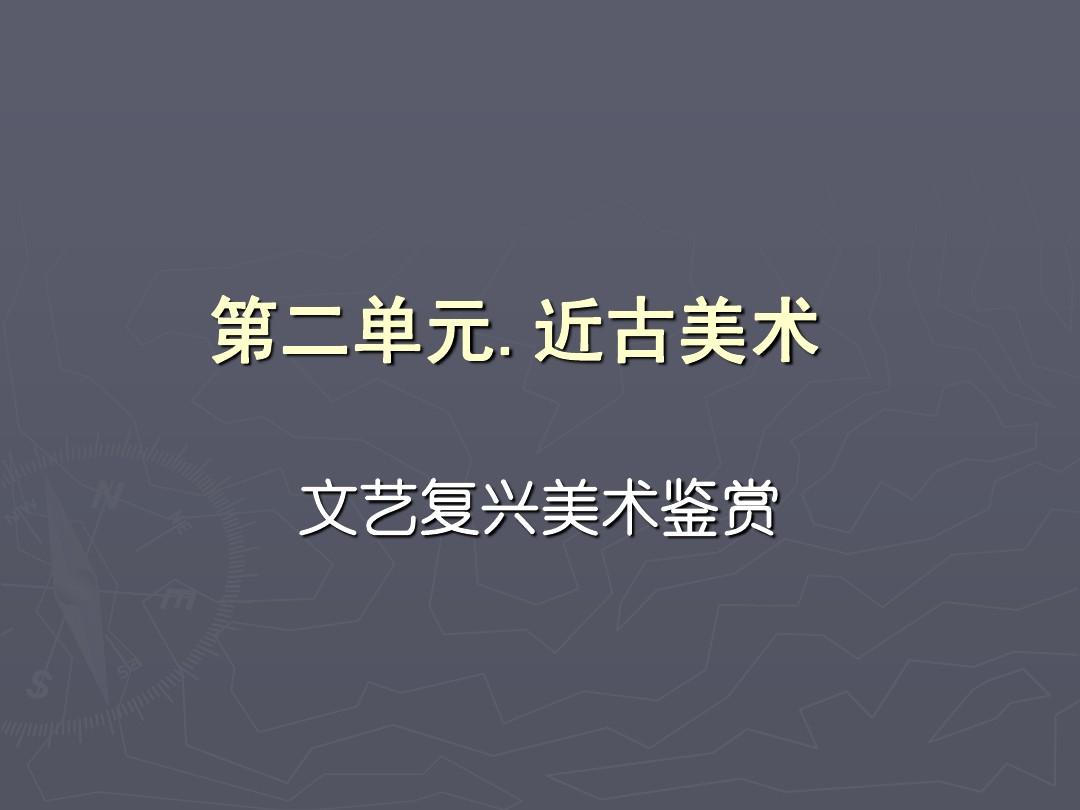 第二单元. 近古美术

文艺复兴美术鉴赏